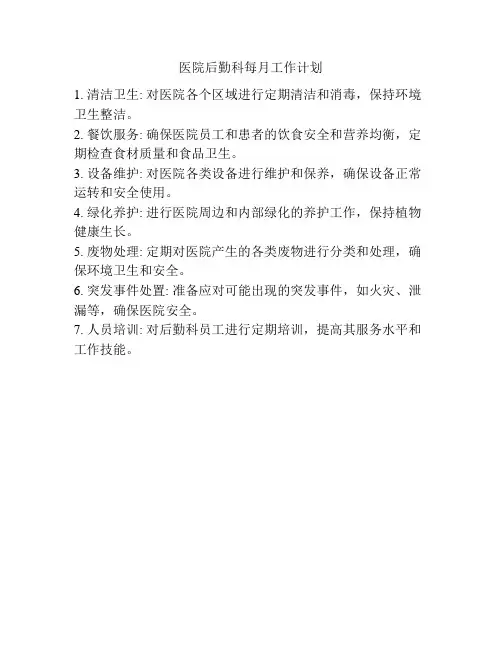 医院后勤科每月工作计划

1. 清洁卫生: 对医院各个区域进行定期清洁和消毒，保持环境卫生整洁。

2. 餐饮服务: 确保医院员工和患者的饮食安全和营养均衡，定期检查食材质量和食品卫生。

3. 设备维护: 对医院各类设备进行维护和保养，确保设备正常运转和安全使用。

4. 绿化养护: 进行医院周边和内部绿化的养护工作，保持植物健康生长。

5. 废物处理: 定期对医院产生的各类废物进行分类和处理，确保环境卫生和安全。

6. 突发事件处置: 准备应对可能出现的突发事件，如火灾、泄漏等，确保医院安全。

7. 人员培训: 对后勤科员工进行定期培训，提高其服务水平和工作技能。